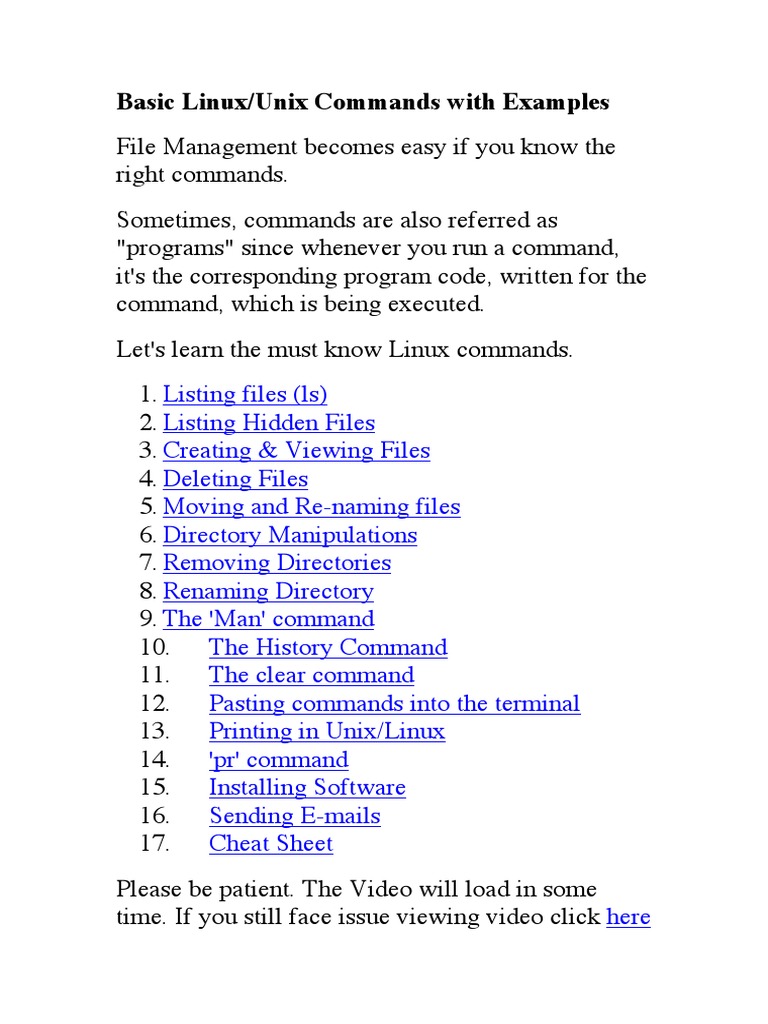 Basic Linux/Unix Commands with Examples

File Management becomes easy if you know the right commands.

Sometimes, commands are also referred as "programs" since whenever you run a command, it's the corresponding program code, written for the command, which is being executed.

Let's learn the must know Linux commands.

1. Listing files (ls)
2. Listing Hidden Files
3. Creating & Viewing Files
4. Deleting Files
5. Moving and Re-naming files
6. Directory Manipulations
7. Removing Directories
8. Renaming Directory
9. The 'Man' command
10. The History Command
11. The clear command
12. Pasting commands into the terminal
13. Printing in Unix/Linux
14. 'pr' command
15. Installing Software
16. Sending E-mails
17. Cheat Sheet

Please be patient. The Video will load in some time. If you still face issue viewing video click here